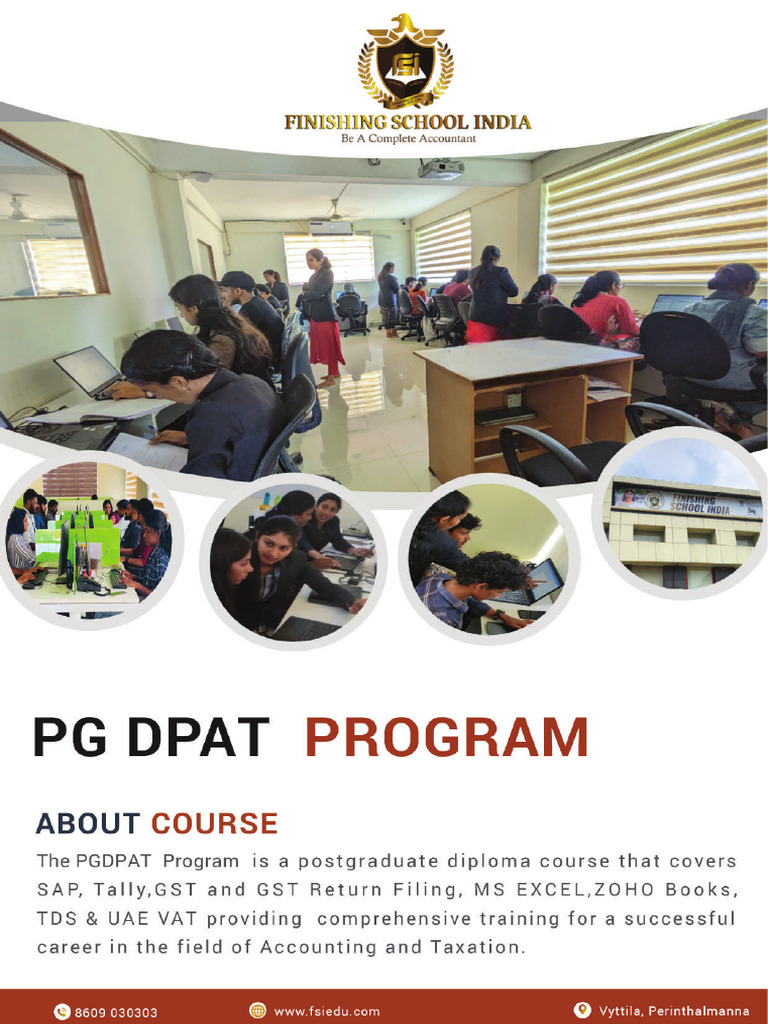 FSI

FINISHING SCHOOL INDIA
Be A Complete Accountant

FINISHING SCHOOL INDIA

PG DPAT PROGRAM

ABOUT COURSE

The PGDPAT Program is a postgraduate diploma course that covers SAP, Tally,GST and GST Return Filing, MS EXCEL,ZOHO Books, TDS & UAE VAT providing comprehensive training for a successful career in the field of Accounting and Taxation.

8609 030303 www.fsiedu.com Vyttila, Perinthalmanna